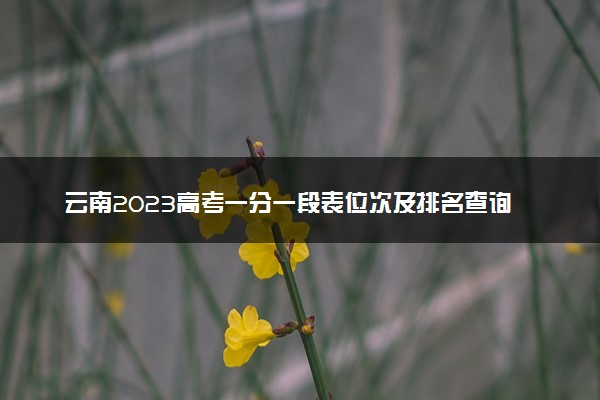 云南2023高考一分一段表位次及排名查询